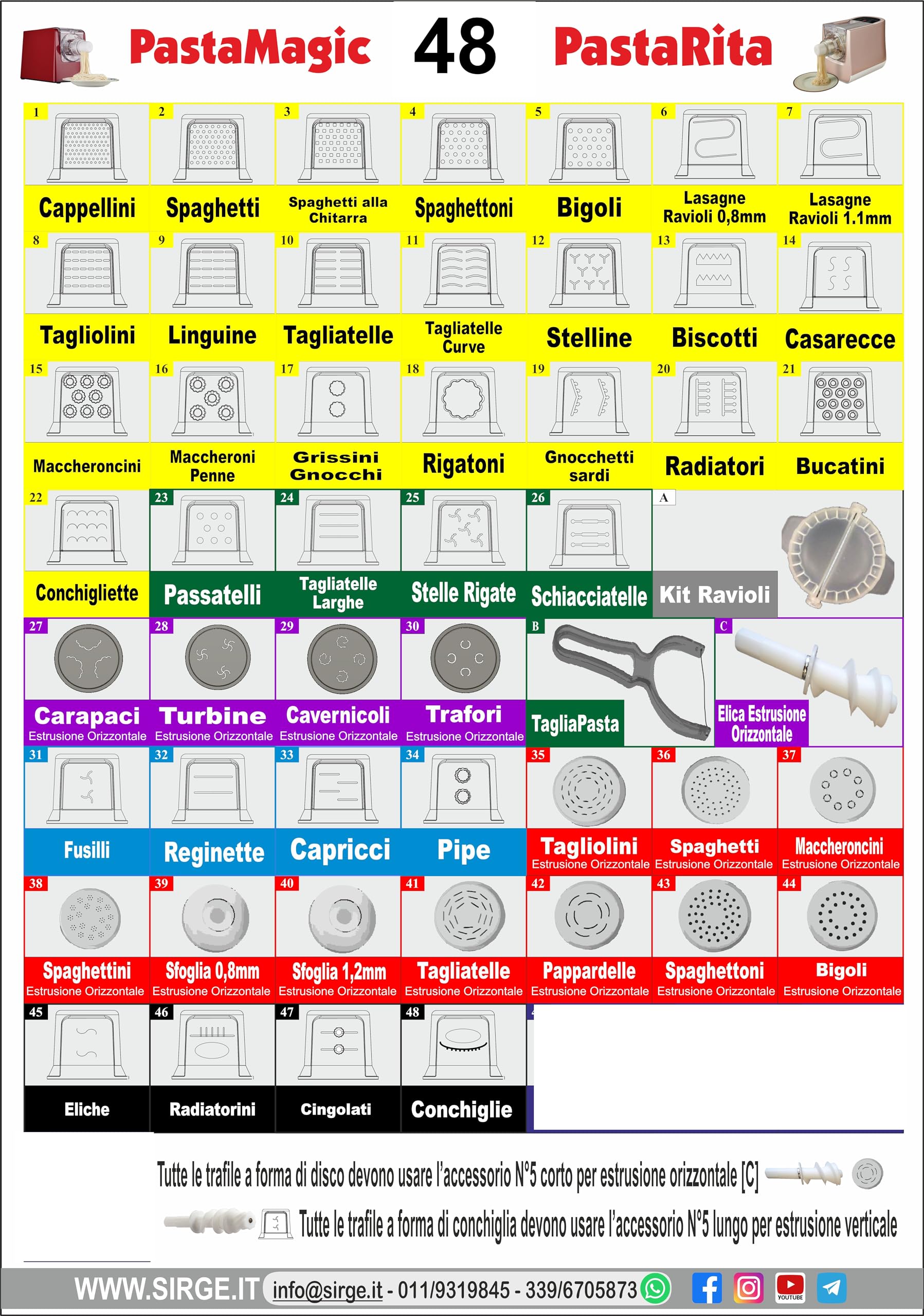 PastaMagic 48 PastaRita

1 Cappellini
2 Spaghetti
3 Spaghetti alla Chitarra
4 Spaghettoni
5 Bigoli
6 Lasagne Ravioli 0,8mm
7 Lasagne Ravioli 1.1mm
8 Tagliolini
9 Linguine
10 Tagliatelle
11 Tagliatelle Curve
12 Stelline
13 Biscotti
14 Casarecce
15 Maccheroncini
16 Maccheroni Penne
17 Grissini Gnocchi
18 Rigatoni
19 Gnocchetti sardi
20 Radiatori
21 Bucatini
22 Conchigliette
23 Passatelli
24 Tagliatelle Larghe
25 Stelle Rigate
26 Schiacciatelle
A Kit Ravioli
27 Carapaci Estrusione Orizzontale
28 Turbine Estrusione Orizzontale
29 Cavernicoli Estrusione Orizzontale
30 Trafori Estrusione Orizzontale
B TagliaPasta
C Elica Estrusione Orizzontale
31 Fusilli
32 Reginette
33 Capricci
34 Pipe
35 Tagliolini Estrusione Orizzontale
36 Spaghetti Estrusione Orizzontale
37 Maccheroncini Estrusione Orizzontale
38 Spaghettini Estrusione Orizzontale
39 Sfoglia 0,8mm Estrusione Orizzontale
40 Sfoglia 1,2mm Estrusione Orizzontale
41 Tagliatelle Estrusione Orizzontale
42 Pappardelle Estrusione Orizzontale
43 Spaghettoni Estrusione Orizzontale
44 Bigoli Estrusione Orizzontale
45 Eliche
46 Radiatorini
47 Cingolati
48 Conchiglie

Tutte le trafile a forma di disco devono usare l'accessorio N°5 corto per estrusione orizzontale [C]

Tutte le trafile a forma di conchiglia devono usare l'accessorio N°5 lungo per estrusione verticale

WWW.SIRGE.IT info@sirge.it - 011/9319845 - 339/6705873 YOUTUBE